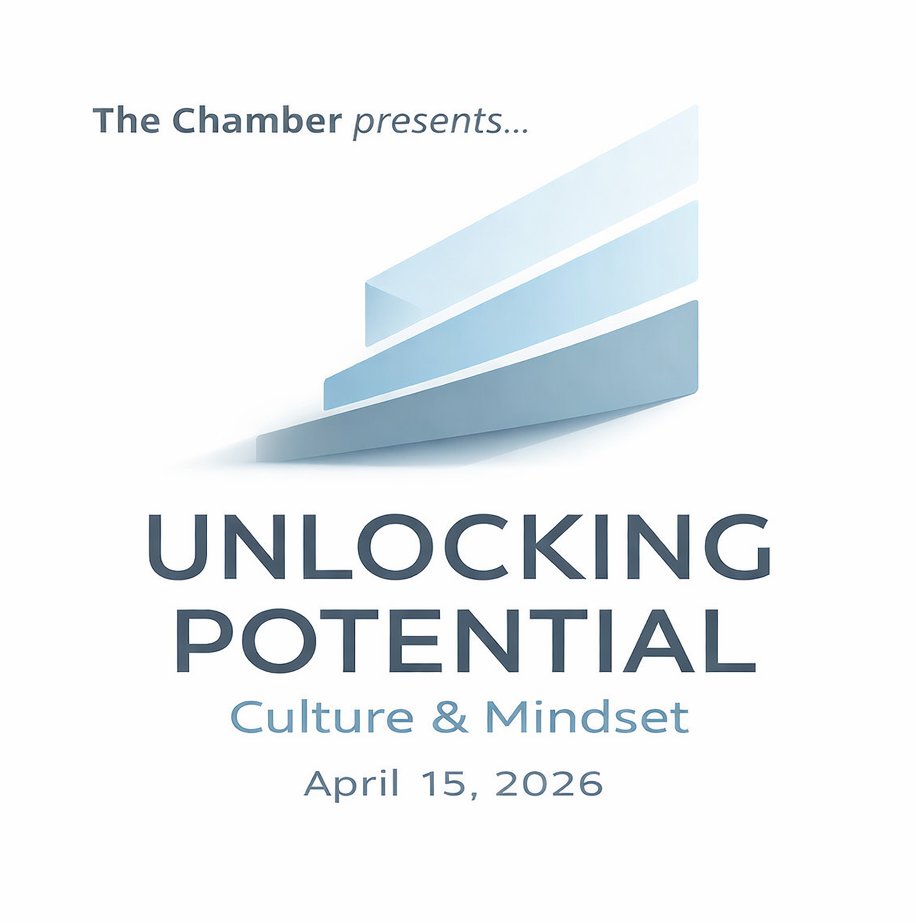 The Chamber presents...

UNLOCKING POTENTIAL

Culture & Mindset

April 15, 2026